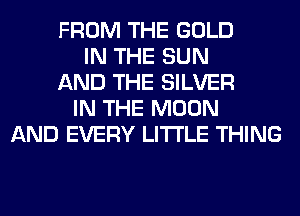 FROM THE GOLD
IN THE SUN
AND THE SILVER
IN THE MOON
AND EVERY LITTLE THING